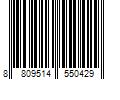 8 809514 550429